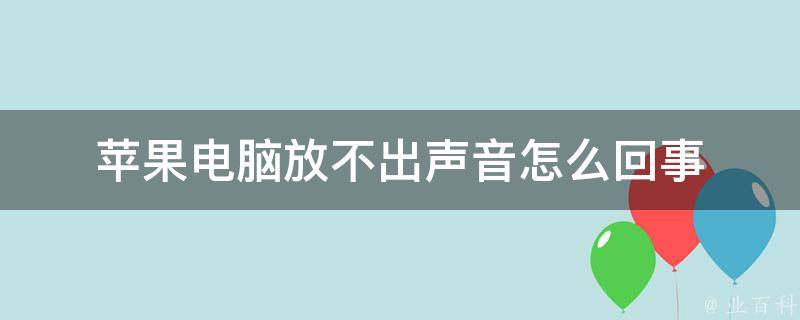 苹果电脑放不出声音怎么回事

@ 业百科